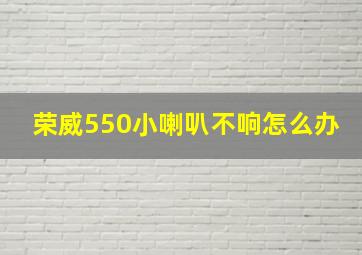 荣威550小喇叭不响怎么办